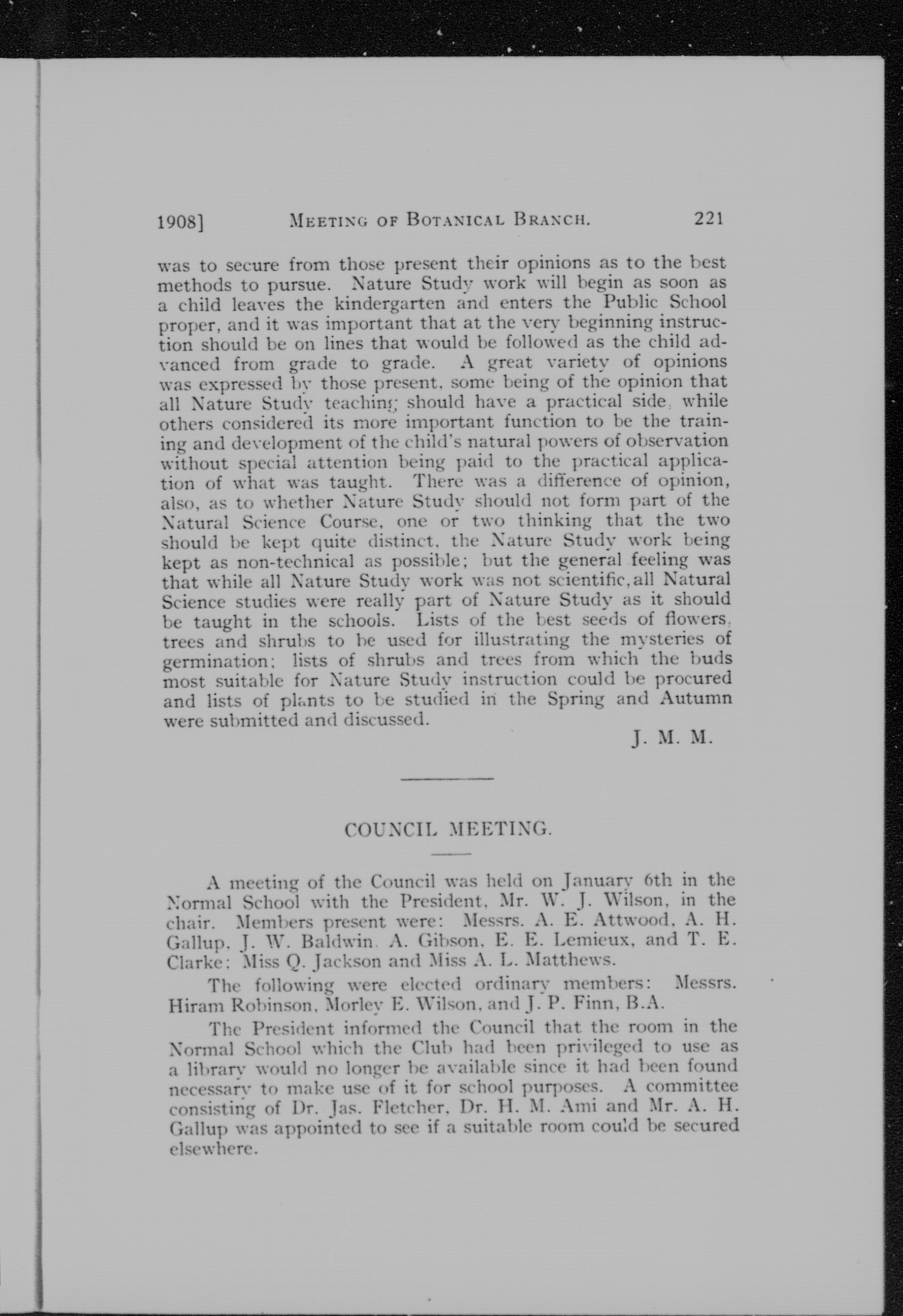 1908] MEETING OF BOTANICAL BRANCH. 221

was to secure from those present their opinions as to the best methods to pursue. Nature Study work will begin as soon as a child leaves the kindergarten and enters the Public School proper, and it was important that at the very beginning instruction should be on lines that would be followed as the child advanced from grade to grade. A great variety of opinions was expressed by those present, some being of the opinion that all Nature Study teaching should have a practical side, while others considered its more important function to be the training and development of the child's natural powers of observation without special attention being paid to the practical application of what was taught. There was a difference of opinion, also, as to whether Nature Study should not form part of the Natural Science Course, one or two thinking that the two should be kept quite distinct, the Nature Study work being kept as non-technical as possible; but the general feeling was that while all Nature Study work was not scientific, all Natural Science studies were really part of Nature Study as it should be taught in the schools. Lists of the best seeds of flowers, trees and shrubs to be used for illustrating the mysteries of germination; lists of shrubs and trees from which the buds most suitable for Nature Study instruction could be procured and lists of plants to be studied in the Spring and Autumn were submitted and discussed.

J. M. M.

COUNCIL MEETING.

A meeting of the Council was held on January 6th in the Normal School with the President, Mr. W. J. Wilson, in the chair. Members present were: Messrs. A. E. Attwood, A. H. Gallup, J. W. Baldwin, A. Gibson, E. E. Lemieux, and T. E. Clarke; Miss Q. Jackson and Miss A. L. Matthews.

The following were elected ordinary members: Messrs. Hiram Robinson, Morley E. Wilson, and J. P. Finn, B.A.

The President informed the Council that the room in the Normal School which the Club had been privileged to use as a library would no longer be available since it had been found necessary to make use of it for school purposes. A committee consisting of Dr. Jas. Fletcher, Dr. H. M. Ami and Mr. A. H. Gallup was appointed to see if a suitable room could be secured elsewhere.